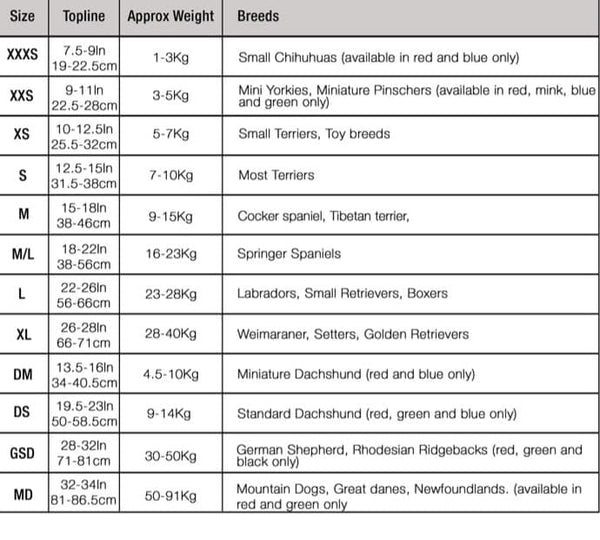 | Size | Topline | Approx Weight | Breeds |
|---|---|---|---|
| XXXS | 7.5-9In 19-22.5cm | 1-3Kg | Small Chihuhuas (available in red and blue only) |
| XXS | 9-11In 22.5-28cm | 3-5Kg | Mini Yorkies, Miniature Pinschers (available in red, mink, blue and green only) |
| XS | 10-12.5In 25.5-32cm | 5-7Kg | Small Terriers, Toy breeds |
| S | 12.5-15In 31.5-38cm | 7-10Kg | Most Terriers |
| M | 15-18In 38-46cm | 9-15Kg | Cocker spaniel, Tibetan terrier, |
| M/L | 18-22In 38-56cm | 16-23Kg | Springer Spaniels |
| L | 22-26In 56-66cm | 23-28Kg | Labradors, Small Retrievers, Boxers |
| XL | 26-28In 66-71cm | 28-40Kg | Weimaraner, Setters, Golden Retrievers |
| DM | 13.5-16In 34-40.5cm | 4.5-10Kg | Miniature Dachshund (red and blue only) |
| DS | 19.5-23In 50-58.5cm | 9-14Kg | Standard Dachshund (red, green and blue only) |
| GSD | 28-32In 71-81cm | 30-50Kg | German Shepherd, Rhodesian Ridgebacks (red, green and black only) |
| MD | 32-34In 81-86.5cm | 50-91Kg | Mountain Dogs, Great danes, Newfoundlands. (available in red and green only |